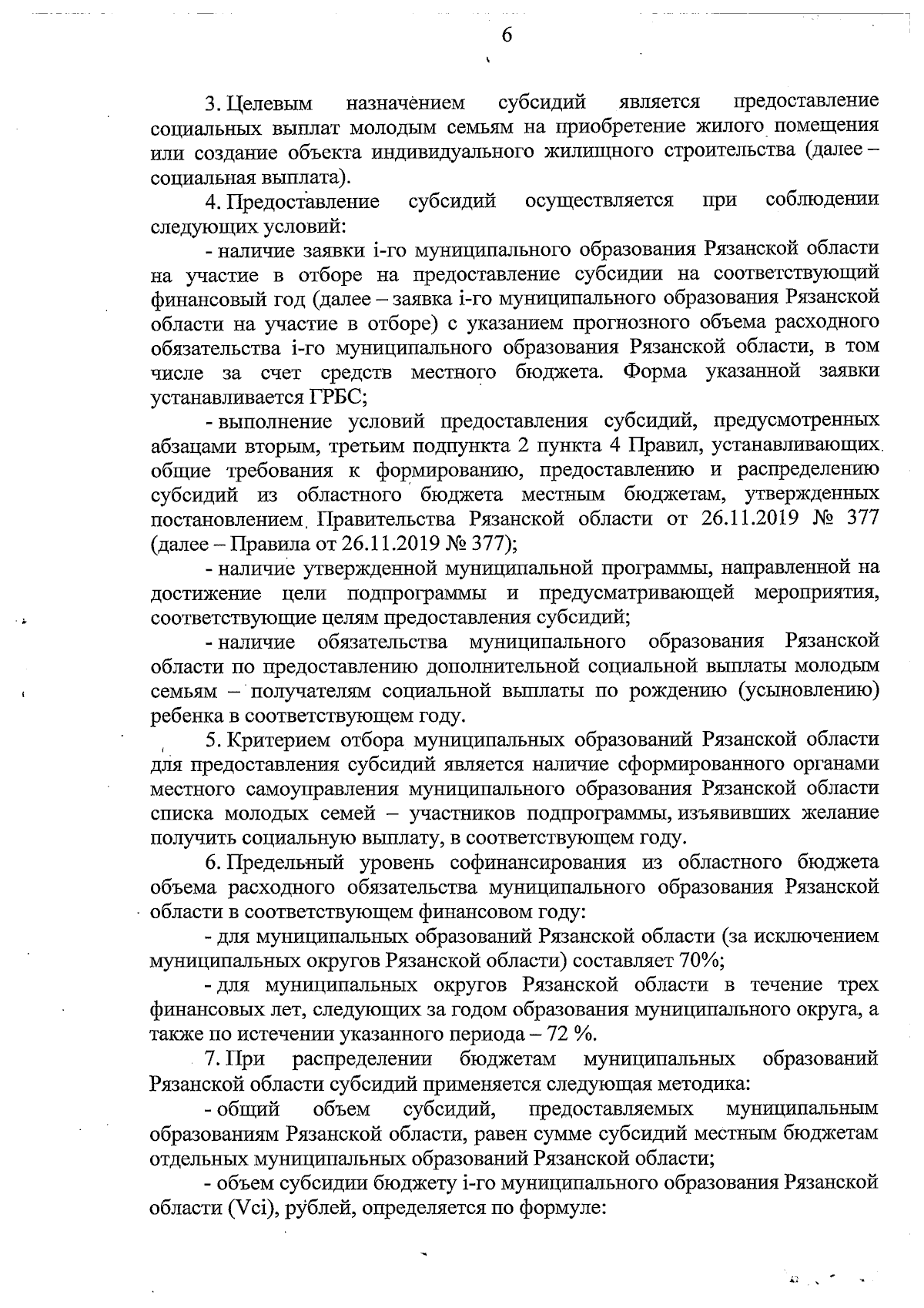 6

3. Целевым назначением субсидий является предоставление социальных выплат молодым семьям на приобретение жилого помещения или создание объекта индивидуального жилищного строительства (далее – социальная выплата).

4. Предоставление субсидий осуществляется при соблюдении следующих условий:

- наличие заявки i-го муниципального образования Рязанской области на участие в отборе на предоставление субсидии на соответствующий финансовый год (далее – заявка i-го муниципального образования Рязанской области на участие в отборе) с указанием прогнозного объема расходного обязательства i-го муниципального образования Рязанской области, в том числе за счет средств местного бюджета. Форма указанной заявки устанавливается ГРБС;

- выполнение условий предоставления субсидий, предусмотренных абзацами вторым, третьим подпункта 2 пункта 4 Правил, устанавливающих общие требования к формированию, предоставлению и распределению субсидий из областного бюджета местным бюджетам, утвержденных постановлением Правительства Рязанской области от 26.11.2019 № 377 (далее – Правила от 26.11.2019 № 377);

- наличие утвержденной муниципальной программы, направленной на достижение цели подпрограммы и предусматривающей мероприятия, соответствующие целям предоставления субсидий;

- наличие обязательства муниципального образования Рязанской области по предоставлению дополнительной социальной выплаты молодым семьям – получателям социальной выплаты по рождению (усыновлению) ребенка в соответствующем году.

5. Критерием отбора муниципальных образований Рязанской области для предоставления субсидий является наличие сформированного органами местного самоуправления муниципального образования Рязанской области списка молодых семей – участников подпрограммы, изъявивших желание получить социальную выплату, в соответствующем году.

6. Предельный уровень софинансирования из областного бюджета объема расходного обязательства муниципального образования Рязанской области в соответствующем финансовом году:

- для муниципальных образований Рязанской области (за исключением муниципальных округов Рязанской области) составляет 70%;

- для муниципальных округов Рязанской области в течение трех финансовых лет, следующих за годом образования муниципального округа, а также по истечении указанного периода – 72 %.

7. При распределении бюджетам муниципальных образований Рязанской области субсидий применяется следующая методика:

- общий объем субсидий, предоставляемых муниципальным образованиям Рязанской области, равен сумме субсидий местным бюджетам отдельных муниципальных образований Рязанской области;

- объем субсидии бюджету i-го муниципального образования Рязанской области (Vci), рублей, определяется по формуле: